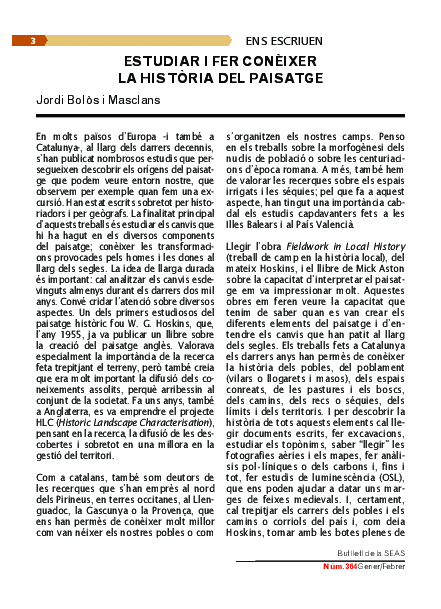 3

ENS ESCRIUEN

ESTUDIAR I FER CONÈIXER
LA HISTÒRIA DEL PAISATGE

Jordi Bolòs i Masclans

En molts països d'Europa -i també a Catalunya-, al llarg dels darrers decennis, s'han publicat nombrosos estudis que persegueixen descobrir els orígens del paisatge que podem veure entorn nostre, que observem per exemple quan fem una excursió. Han estat escrits sobretot per historiadors i per geògrafs. La finalitat principal d'aquests treballs és estudiar els canvis que hi ha hagut en els diversos components del paisatge; conèixer les transformacions provocades pels homes i les dones al llarg dels segles. La idea de llarga durada és important: cal analitzar els canvis esdevinguts almenys durant els darrers dos mil anys. Convé cridar l'atenció sobre diversos aspectes. Un dels primers estudiosos del paisatge històric fou W. G. Hoskins, que, l'any 1955, ja va publicar un llibre sobre la creació del paisatge anglès. Valorava especialment la importància de la recerca feta trepitjant el terreny, però també creia que era molt important la difusió dels coneixements assolits, perquè arribessin al conjunt de la societat. Fa uns anys, també a Anglaterra, es va emprendre el projecte HLC (Historic Landscape Characterisation), pensant en la recerca, la difusió de les descobertes i sobretot en una millora en la gestió del territori.

Com a catalans, també som deutors de les recerques que s'han emprès al nord dels Pirineus, en terres occitanes, al Llenguadoc, la Gascunya o la Provença, que ens han permès de conèixer molt millor com van néixer els nostres pobles o com s'organitzen els nostres camps. Penso en els treballs sobre la morfogènesi dels nuclis de població o sobre les centuriacions d'època romana. A més, també hem de valorar les recerques sobre els espais irrigats i les séquies; pel que fa a aquest aspecte, han tingut una importància cabdal els estudis capdavanters fets a les Illes Balears i al País Valencià.

Llegir l'obra Fieldwork in Local History (treball de camp en la història local), del mateix Hoskins, i el llibre de Mick Aston sobre la capacitat d'interpretar el paisatge em va impressionar molt. Aquestes obres em feren veure la capacitat que tenim de saber quan es van crear els diferents elements del paisatge i d'entendre els canvis que han patit al llarg dels segles. Els treballs fets a Catalunya els darrers anys han permès de conèixer la història dels pobles, del poblament (vilars o llogarets i masos), dels espais conreats, de les pastures i els boscs, dels camins, dels recs o séquies, dels límits i dels territoris. I per descobrir la història de tots aquests elements cal llegir documents escrits, fer excavacions, estudiar els topònims, saber "llegir" les fotografies aèries i els mapes, fer anàlisis pol·líniques o dels carbons i, fins i tot, fer estudis de luminescència (OSL), que ens poden ajudar a datar uns marges de feixes medievals. I, certament, cal trepitjar els carrers dels pobles i els camins o corriols del país i, com deia Hoskins, tornar amb les botes plenes de

Butlletí de la SEAS
Núm. 364 Gener/Febrer